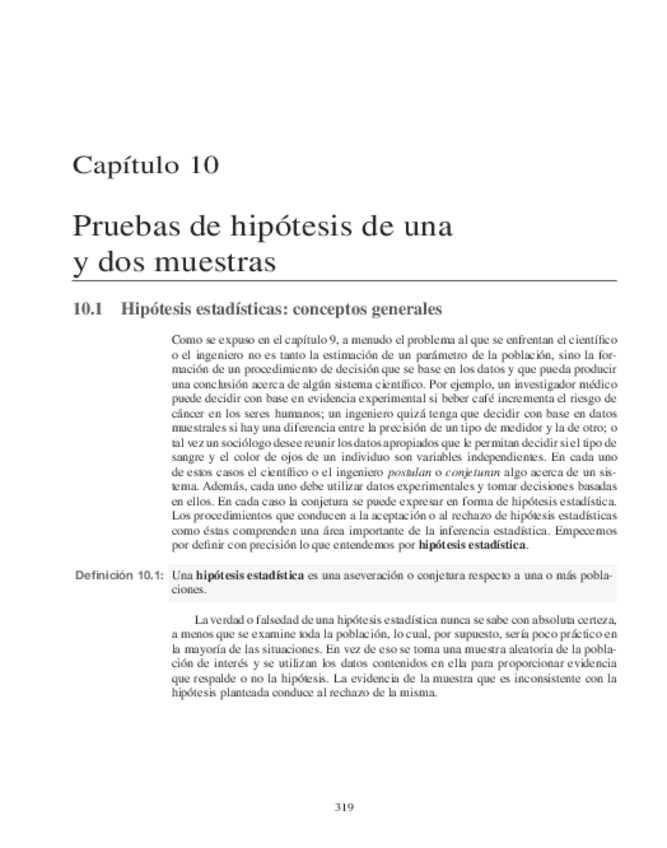 Capítulo 10

Pruebas de hipótesis de una y dos muestras

10.1 Hipótesis estadísticas: conceptos generales

Como se expuso en el capítulo 9, a menudo el problema al que se enfrentan el científico o el ingeniero no es tanto la estimación de un parámetro de la población, sino la formación de un procedimiento de decisión que se base en los datos y que pueda producir una conclusión acerca de algún sistema científico. Por ejemplo, un investigador médico puede decidir con base en evidencia experimental si beber café incrementa el riesgo de cáncer en los seres humanos; un ingeniero quizá tenga que decidir con base en datos muestrales si hay una diferencia entre la precisión de un tipo de medidor y la de otro; o tal vez un sociólogo desee reunir los datos apropiados que le permitan decidir si el tipo de sangre y el color de ojos de un individuo son variables independientes. En cada uno de estos casos el científico o el ingeniero postulan o conjeturan algo acerca de un sistema. Además, cada uno debe utilizar datos experimentales y tomar decisiones basadas en ellos. En cada caso la conjetura se puede expresar en forma de hipótesis estadística. Los procedimientos que conducen a la aceptación o al rechazo de hipótesis estadísticas como éstas comprenden una área importante de la inferencia estadística. Empecemos por definir con precisión lo que entendemos por hipótesis estadística.

Definición 10.1: Una hipótesis estadística es una aseveración o conjetura respecto a una o más poblaciones.

La verdad o falsedad de una hipótesis estadística nunca se sabe con absoluta certeza, a menos que se examine toda la población, lo cual, por supuesto, sería poco práctico en la mayoría de las situaciones. En vez de eso se toma una muestra aleatoria de la población de interés y se utilizan los datos contenidos en ella para proporcionar evidencia que respalde o no la hipótesis. La evidencia de la muestra que es inconsistente con la hipótesis planteada conduce al rechazo de la misma.

319